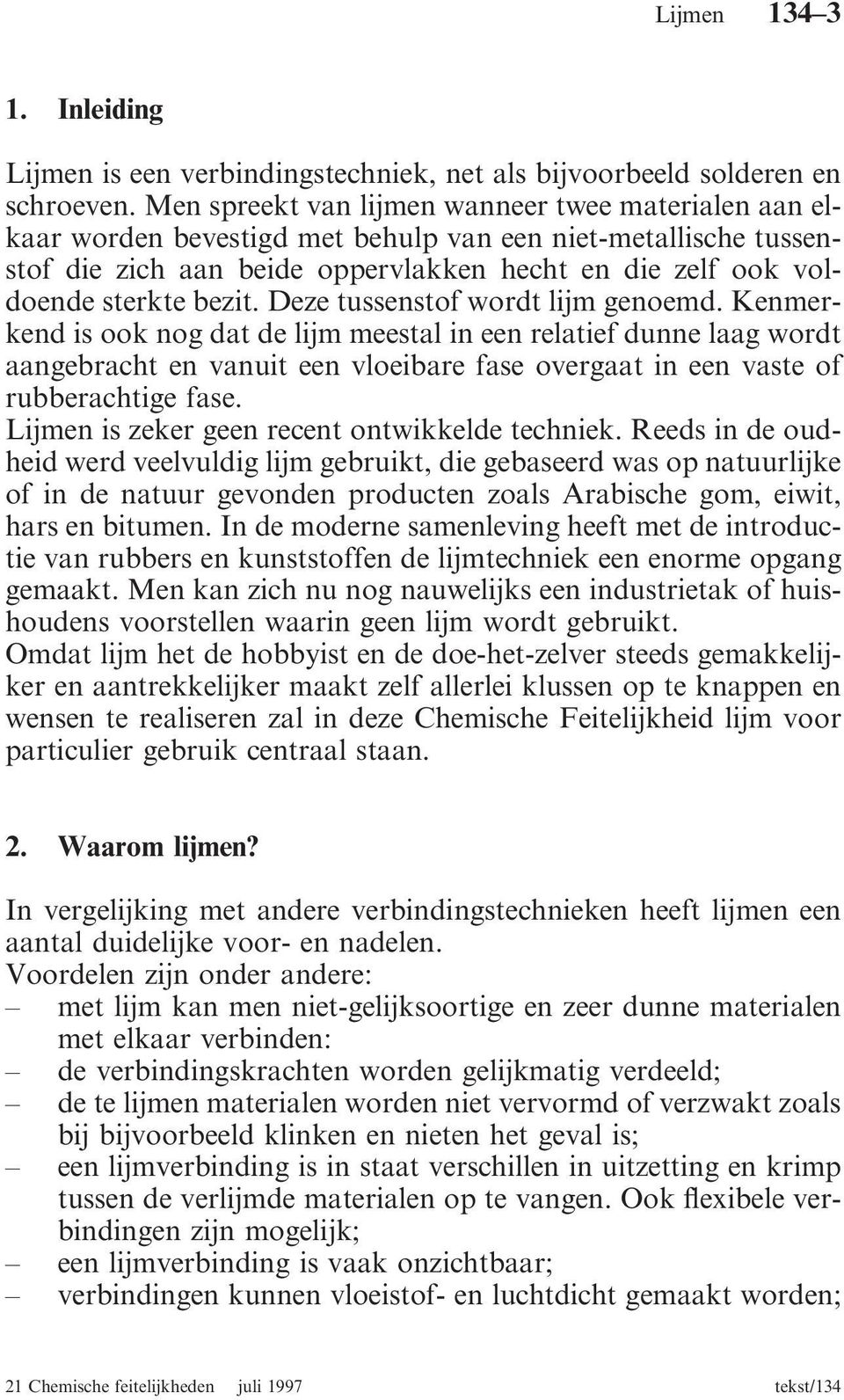 Lijmen 134–3

1. Inleiding

Lijmen is een verbindingstechniek, net als bijvoorbeeld solderen en schroeven. Men spreekt van lijmen wanneer twee materialen aan elkaar worden bevestigd met behulp van een niet-metallische tussenstof die zich aan beide oppervlakken hecht en die zelf ook voldoende sterkte bezit. Deze tussenstof wordt lijm genoemd. Kenmerkend is ook nog dat de lijm meestal in een relatief dunne laag wordt aangebracht en vanuit een vloeibare fase overgaat in een vaste of rubberachtige fase.
Lijmen is zeker geen recent ontwikkelde techniek. Reeds in de oudheid werd veelvuldig lijm gebruikt, die gebaseerd was op natuurlijke of in de natuur gevonden producten zoals Arabische gom, eiwit, hars en bitumen. In de moderne samenleving heeft met de introductie van rubbers en kunststoffen de lijmtechniek een enorme opgang gemaakt. Men kan zich nu nog nauwelijks een industrietak of huishoudens voorstellen waarin geen lijm wordt gebruikt.
Omdat lijm het de hobbyist en de doe-het-zelver steeds gemakkelijker en aantrekkelijker maakt zelf allerlei klussen op te knappen en wensen te realiseren zal in deze Chemische Feitelijkheid lijm voor particulier gebruik centraal staan.

2. Waarom lijmen?

In vergelijking met andere verbindingstechnieken heeft lijmen een aantal duidelijke voor- en nadelen.
Voordelen zijn onder andere:
– met lijm kan men niet-gelijksoortige en zeer dunne materialen met elkaar verbinden:
– de verbindingskrachten worden gelijkmatig verdeeld;
– de te lijmen materialen worden niet vervormd of verzwakt zoals bij bijvoorbeeld klinken en nieten het geval is;
– een lijmverbinding is in staat verschillen in uitzetting en krimp tussen de verlijmde materialen op te vangen. Ook flexibele verbindingen zijn mogelijk;
– een lijmverbinding is vaak onzichtbaar;
– verbindingen kunnen vloeistof- en luchtdicht gemaakt worden;

21 Chemische feitelijkheden juli 1997 tekst/134